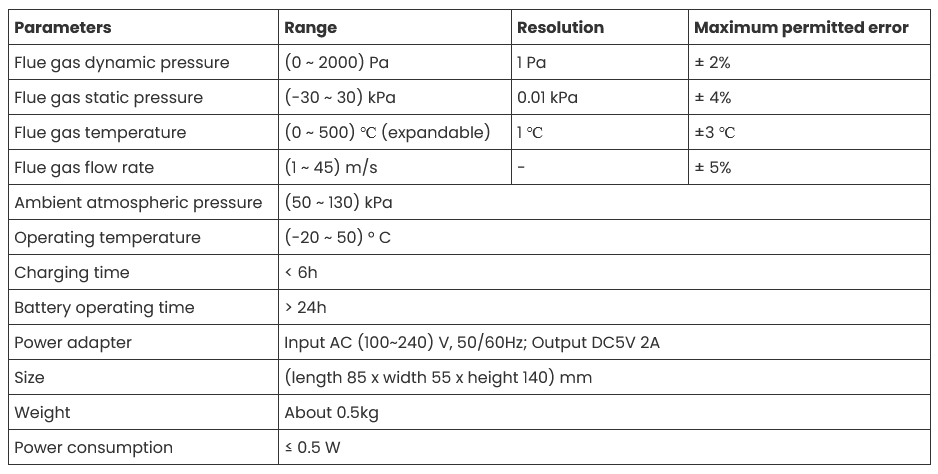 | Parameters | Range | Resolution | Maximum permitted error |
|---|---|---|---|
| Flue gas dynamic pressure | (0 ~ 2000) Pa | 1 Pa | ± 2% |
| Flue gas static pressure | (-30 ~ 30) kPa | 0.01 kPa | ± 4% |
| Flue gas temperature | (0 ~ 500) ℃ (expandable) | 1 ℃ | ±3 ℃ |
| Flue gas flow rate | (1 ~ 45) m/s | - | ± 5% |
| Ambient atmospheric pressure | (50 ~ 130) kPa | | |
| Operating temperature | (-20 ~ 50) ° C | | |
| Charging time | < 6h | | |
| Battery operating time | > 24h | | |
| Power adapter | Input AC (100~240) V, 50/60Hz; Output DC5V 2A | | |
| Size | (length 85 x width 55 x height 140) mm | | |
| Weight | About 0.5kg | | |
| Power consumption | ≤ 0.5 W | | |